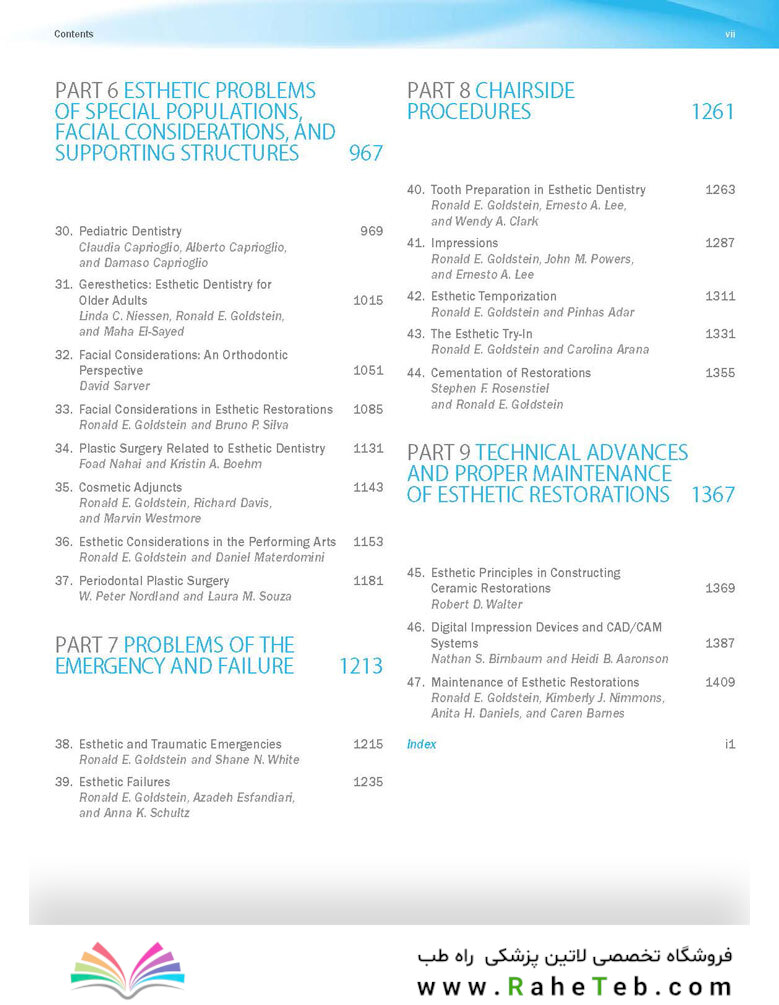 Contents

vii

PART 6 ESTHETIC PROBLEMS OF SPECIAL POPULATIONS, FACIAL CONSIDERATIONS, AND SUPPORTING STRUCTURES 967

30. Pediatric Dentistry 969
Claudia Caprioglio, Alberto Caprioglio, and Damaso Caprioglio

31. Geresthetics: Esthetic Dentistry for Older Adults 1015
Linda C. Niessen, Ronald E. Goldstein, and Maha El-Sayed

32. Facial Considerations: An Orthodontic Perspective 1051
David Sarver

33. Facial Considerations in Esthetic Restorations 1085
Ronald E. Goldstein and Bruno P. Silva

34. Plastic Surgery Related to Esthetic Dentistry 1131
Foad Nahai and Kristin A. Boehm

35. Cosmetic Adjuncts 1143
Ronald E. Goldstein, Richard Davis, and Marvin Westmore

36. Esthetic Considerations in the Performing Arts 1153
Ronald E. Goldstein and Daniel Materdomini

37. Periodontal Plastic Surgery 1181
W. Peter Nordland and Laura M. Souza

PART 7 PROBLEMS OF THE EMERGENCY AND FAILURE 1213

38. Esthetic and Traumatic Emergencies 1215
Ronald E. Goldstein and Shane N. White

39. Esthetic Failures 1235
Ronald E. Goldstein, Azadeh Esfandiari, and Anna K. Schultz

PART 8 CHAIRSIDE PROCEDURES 1261

40. Tooth Preparation in Esthetic Dentistry 1263
Ronald E. Goldstein, Ernesto A. Lee, and Wendy A. Clark

41. Impressions 1287
Ronald E. Goldstein, John M. Powers, and Ernesto A. Lee

42. Esthetic Temporization 1311
Ronald E. Goldstein and Pinhas Adar

43. The Esthetic Try-In 1331
Ronald E. Goldstein and Carolina Arana

44. Cementation of Restorations 1355
Stephen F. Rosenstiel and Ronald E. Goldstein

PART 9 TECHNICAL ADVANCES AND PROPER MAINTENANCE OF ESTHETIC RESTORATIONS 1367

45. Esthetic Principles in Constructing Ceramic Restorations 1369
Robert D. Walter

46. Digital Impression Devices and CAD/CAM Systems 1387
Nathan S. Birnbaum and Heidi B. Aaronson

47. Maintenance of Esthetic Restorations 1409
Ronald E. Goldstein, Kimberly J. Nimmons, Anita H. Daniels, and Caren Barnes

Index i1

فروشگاه تخصصی لاتین پزشکی راه طب
www.RaheTeb.com